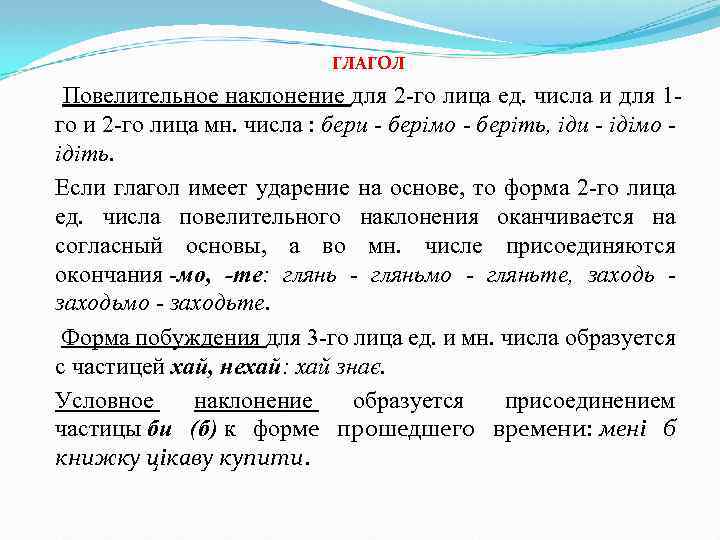 ГЛАГОЛ

Повелительное наклонение для 2-го лица ед. числа и для 1-го и 2-го лица мн. числа : бери - берімо - беріть, іди - ідімо - ідіть.

Если глагол имеет ударение на основе, то форма 2-го лица ед. числа повелительного наклонения оканчивается на согласный основы, а во мн. числе присоединяются окончания -мо, -те: глянь - гляньмо - гляньте, заходь - заходьмо - заходьте.

Форма побуждения для 3-го лица ед. и мн. числа образуется с частицей хай, нехай: хай знає.

Условное наклонение образуется присоединением частицы би (б) к форме прошедшего времени: мені б книжку цікаву купити.